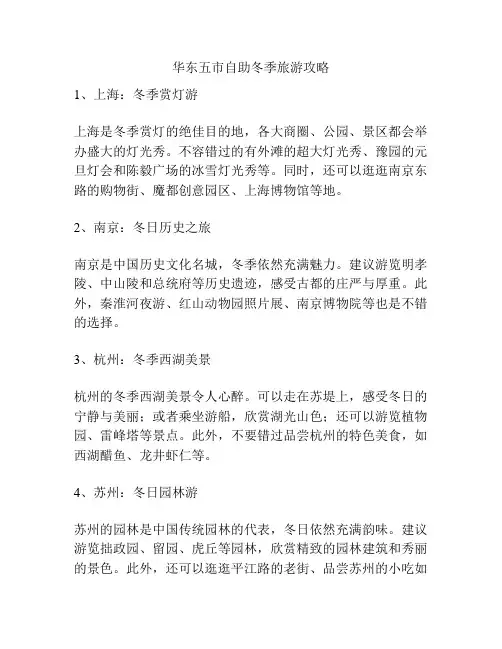 华东五市自助冬季旅游攻略

1、上海：冬季赏灯游

上海是冬季赏灯的绝佳目的地，各大商圈、公园、景区都会举办盛大的灯光秀。不容错过的有外滩的超大灯光秀、豫园的元旦灯会和陈毅广场的冰雪灯光秀等。同时，还可以逛逛南京东路的购物街、魔都创意园区、上海博物馆等地。

2、南京：冬日历史之旅

南京是中国历史文化名城，冬季依然充满魅力。建议游览明孝陵、中山陵和总统府等历史遗迹，感受古都的庄严与厚重。此外，秦淮河夜游、红山动物园照片展、南京博物院等也是不错的选择。

3、杭州：冬季西湖美景

杭州的冬季西湖美景令人心醉。可以走在苏堤上，感受冬日的宁静与美丽；或者乘坐游船，欣赏湖光山色；还可以游览植物园、雷峰塔等景点。此外，不要错过品尝杭州的特色美食，如西湖醋鱼、龙井虾仁等。

4、苏州：冬日园林游

苏州的园林是中国传统园林的代表，冬日依然充满韵味。建议游览拙政园、留园、虎丘等园林，欣赏精致的园林建筑和秀丽的景色。此外，还可以逛逛平江路的老街、品尝苏州的小吃如